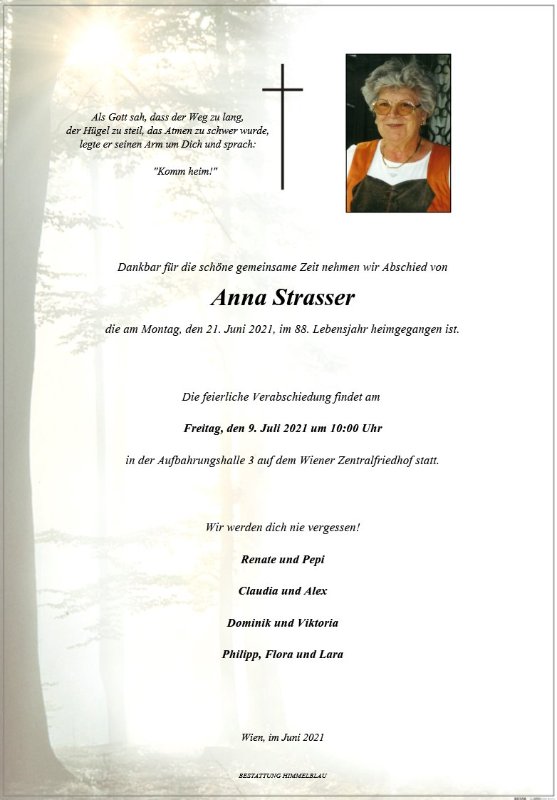 Als Gott sah, dass der Weg zu lang, der Hügel zu steil, das Atmen zu schwer wurde, legte er seinen Arm um Dich und sprach:

"Komm heim!"

Dankbar für die schöne gemeinsame Zeit nehmen wir Abschied von

Anna Strasser

die am Montag, den 21. Juni 2021, im 88. Lebensjahr heimgegangen ist.

Die feierliche Verabschiedung findet am

Freitag, den 9. Juli 2021 um 10:00 Uhr

in der Aufbahrungshalle 3 auf dem Wiener Zentralfriedhof statt.

Wir werden dich nie vergessen!

Renate und Pepi

Claudia und Alex

Dominik und Viktoria

Philipp, Flora und Lara

Wien, im Juni 2021

BESTATTUNG HIMMELBLAU